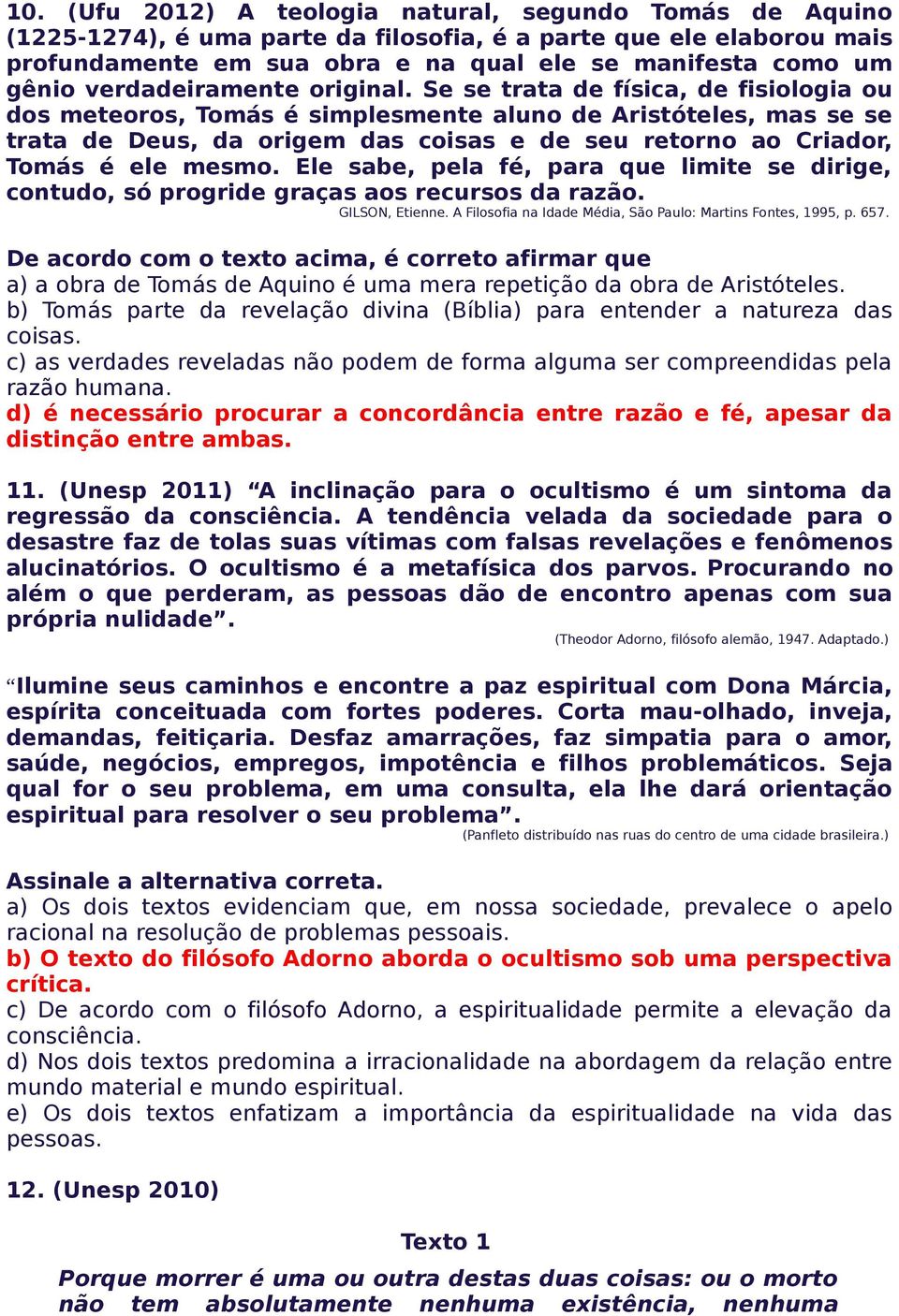 10. (Ufu 2012) A teologia natural, segundo Tomás de Aquino (1225-1274), é uma parte da filosofia, é a parte que ele elaborou mais profundamente em sua obra e na qual ele se manifesta como um gênio verdadeiramente original. Se se trata de física, de fisiologia ou dos meteoros, Tomás é simplesmente aluno de Aristóteles, mas se se trata de Deus, da origem das coisas e de seu retorno ao Criador, Tomás é ele mesmo. Ele sabe, pela fé, para que limite se dirige, contudo, só progride graças aos recursos da razão.
GILSON, Etienne. A Filosofia na Idade Média, São Paulo: Martins Fontes, 1995, p. 657.

De acordo com o texto acima, é correto afirmar que
a) a obra de Tomás de Aquino é uma mera repetição da obra de Aristóteles.
b) Tomás parte da revelação divina (Bíblia) para entender a natureza das coisas.
c) as verdades reveladas não podem de forma alguma ser compreendidas pela razão humana.
d) é necessário procurar a concordância entre razão e fé, apesar da distinção entre ambas.

11. (Unesp 2011) “A inclinação para o ocultismo é um sintoma da regressão da consciência. A tendência velada da sociedade para o desastre faz de tolas suas vítimas com falsas revelações e fenômenos alucinatórios. O ocultismo é a metafísica dos parvos. Procurando no além o que perderam, as pessoas dão de encontro apenas com sua própria nulidade”.
(Theodor Adorno, filósofo alemão, 1947. Adaptado.)

“Ilumine seus caminhos e encontre a paz espiritual com Dona Márcia, espírita conceituada com fortes poderes. Corta mau-olhado, inveja, demandas, feitiçaria. Desfaz amarrações, faz simpatia para o amor, saúde, negócios, empregos, impotência e filhos problemáticos. Seja qual for o seu problema, em uma consulta, ela lhe dará orientação espiritual para resolver o seu problema”.
(Panfleto distribuído nas ruas do centro de uma cidade brasileira.)

Assinale a alternativa correta.
a) Os dois textos evidenciam que, em nossa sociedade, prevalece o apelo racional na resolução de problemas pessoais.
b) O texto do filósofo Adorno aborda o ocultismo sob uma perspectiva crítica.
c) De acordo com o filósofo Adorno, a espiritualidade permite a elevação da consciência.
d) Nos dois textos predomina a irracionalidade na abordagem da relação entre mundo material e mundo espiritual.
e) Os dois textos enfatizam a importância da espiritualidade na vida das pessoas.

12. (Unesp 2010)

Texto 1

Porque morrer é uma ou outra destas duas coisas: ou o morto não tem absolutamente nenhuma existência, nenhuma